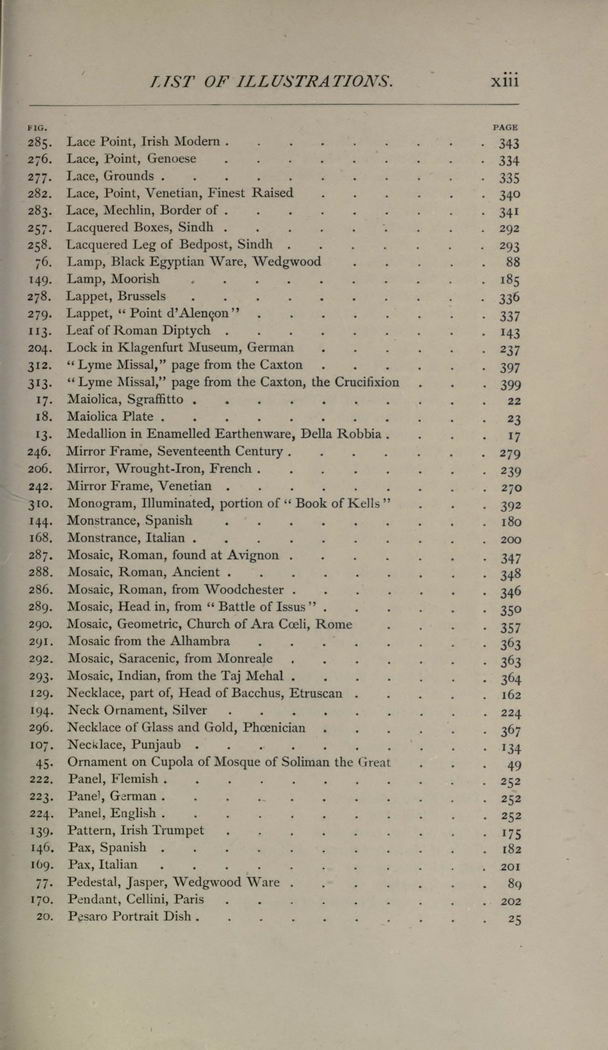 LIST OF ILLUSTRATIONS. xiii

| FIG. | | PAGE |
|---|---|---|
| 285. | Lace Point, Irish Modern | 343 |
| 276. | Lace, Point, Genoese | 334 |
| 277. | Lace, Grounds | 335 |
| 282. | Lace, Point, Venetian, Finest Raised | 340 |
| 283. | Lace, Mechlin, Border of | 341 |
| 257. | Lacquered Boxes, Sindh | 292 |
| 258. | Lacquered Leg of Bedpost, Sindh | 293 |
| 76. | Lamp, Black Egyptian Ware, Wedgwood | 88 |
| 149. | Lamp, Moorish | 185 |
| 278. | Lappet, Brussels | 336 |
| 279. | Lappet, "Point d'Alençon" | 337 |
| 113. | Leaf of Roman Diptych | 143 |
| 204. | Lock in Klagenfurt Museum, German | 237 |
| 312. | "Lyme Missal," page from the Caxton | 397 |
| 313. | "Lyme Missal," page from the Caxton, the Crucifixion | 399 |
| 17. | Maiolica, Sgraffitto | 22 |
| 18. | Maiolica Plate | 23 |
| 13. | Medallion in Enamelled Earthenware, Della Robbia | 17 |
| 246. | Mirror Frame, Seventeenth Century | 279 |
| 206. | Mirror, Wrought-Iron, French | 239 |
| 242. | Mirror Frame, Venetian | 270 |
| 310. | Monogram, Illuminated, portion of "Book of Kells" | 392 |
| 144. | Monstrance, Spanish | 180 |
| 168. | Monstrance, Italian | 200 |
| 287. | Mosaic, Roman, found at Avignon | 347 |
| 288. | Mosaic, Roman, Ancient | 348 |
| 286. | Mosaic, Roman, from Woodchester | 346 |
| 289. | Mosaic, Head in, from "Battle of Issus" | 350 |
| 290. | Mosaic, Geometric, Church of Ara Cœli, Rome | 357 |
| 291. | Mosaic from the Alhambra | 363 |
| 292. | Mosaic, Saracenic, from Monreale | 363 |
| 293. | Mosaic, Indian, from the Taj Mehal | 364 |
| 129. | Necklace, part of, Head of Bacchus, Etruscan | 162 |
| 194. | Neck Ornament, Silver | 224 |
| 296. | Necklace of Glass and Gold, Phœnician | 367 |
| 107. | Necklace, Punjaub | 134 |
| 45. | Ornament on Cupola of Mosque of Soliman the Great | 49 |
| 222. | Panel, Flemish | 252 |
| 223. | Panel, German | 252 |
| 224. | Panel, English | 252 |
| 139. | Pattern, Irish Trumpet | 175 |
| 146. | Pax, Spanish | 182 |
| 169. | Pax, Italian | 201 |
| 77. | Pedestal, Jasper, Wedgwood Ware | 89 |
| 170. | Pendant, Cellini, Paris | 202 |
| 20. | Pesaro Portrait Dish | 25 |